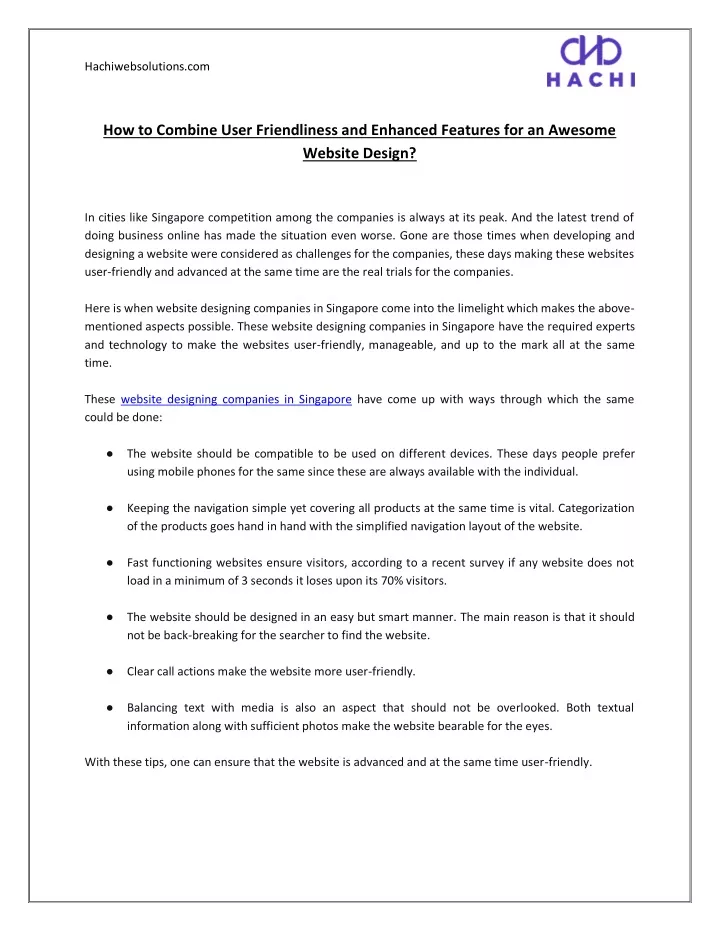 Hachiwebsolutions.com

HACHI

How to Combine User Friendliness and Enhanced Features for an Awesome Website Design?

In cities like Singapore competition among the companies is always at its peak. And the latest trend of doing business online has made the situation even worse. Gone are those times when developing and designing a website were considered as challenges for the companies, these days making these websites user-friendly and advanced at the same time are the real trials for the companies.

Here is when website designing companies in Singapore come into the limelight which makes the above-mentioned aspects possible. These website designing companies in Singapore have the required experts and technology to make the websites user-friendly, manageable, and up to the mark all at the same time.

These website designing companies in Singapore have come up with ways through which the same could be done:

● The website should be compatible to be used on different devices. These days people prefer using mobile phones for the same since these are always available with the individual.

● Keeping the navigation simple yet covering all products at the same time is vital. Categorization of the products goes hand in hand with the simplified navigation layout of the website.

● Fast functioning websites ensure visitors, according to a recent survey if any website does not load in a minimum of 3 seconds it loses upon its 70% visitors.

● The website should be designed in an easy but smart manner. The main reason is that it should not be back-breaking for the searcher to find the website.

● Clear call actions make the website more user-friendly.

● Balancing text with media is also an aspect that should not be overlooked. Both textual information along with sufficient photos make the website bearable for the eyes.

With these tips, one can ensure that the website is advanced and at the same time user-friendly.